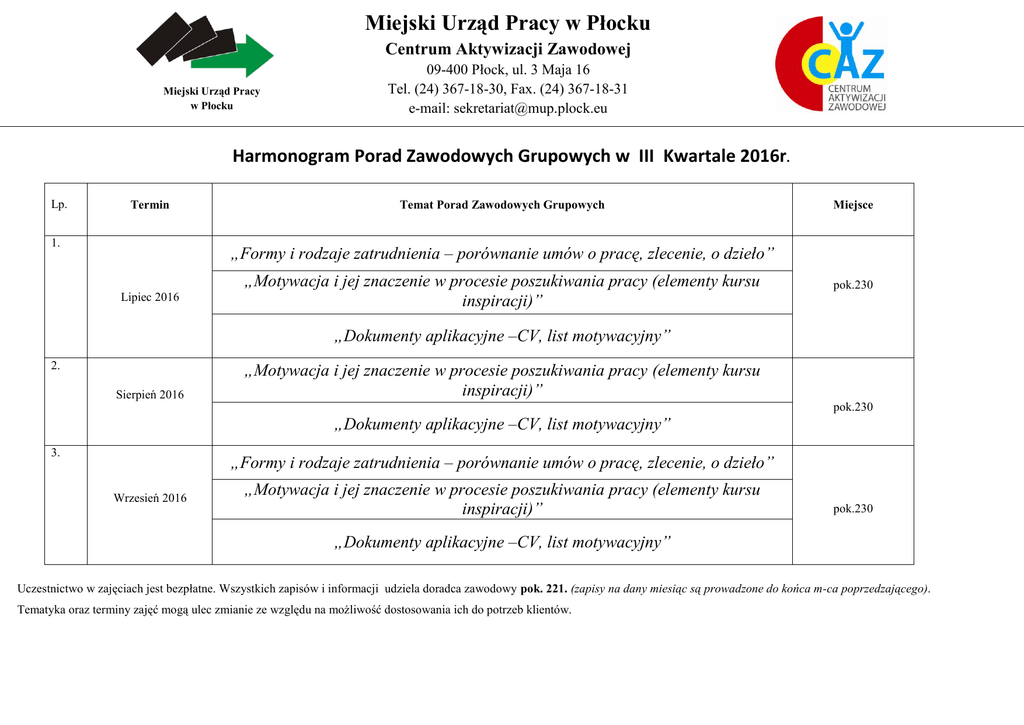 Miejski Urząd Pracy w Płocku

Miejski Urząd Pracy w Płocku
Centrum Aktywizacji Zawodowej
09-400 Płock, ul. 3 Maja 16
Tel. (24) 367-18-30, Fax. (24) 367-18-31
e-mail: sekretariat@mup.plock.eu

CAZ
CENTRUM AKTYWIZACJI ZAWODOWEJ

Harmonogram Porad Zawodowych Grupowych w III Kwartale 2016r.

| Lp. | Termin | Temat Porad Zawodowych Grupowych | Miejsce |
|---|---|---|---|
| 1. | Lipiec 2016 | „Formy i rodzaje zatrudnienia – porównanie umów o pracę, zlecenie, o dzieło” | pok.230 |
| | | „Motywacja i jej znaczenie w procesie poszukiwania pracy (elementy kursu inspiracji)” | |
| | | „Dokumenty aplikacyjne –CV, list motywacyjny” | |
| 2. | Sierpień 2016 | „Motywacja i jej znaczenie w procesie poszukiwania pracy (elementy kursu inspiracji)” | pok.230 |
| | | „Dokumenty aplikacyjne –CV, list motywacyjny” | |
| 3. | Wrzesień 2016 | „Formy i rodzaje zatrudnienia – porównanie umów o pracę, zlecenie, o dzieło” | pok.230 |
| | | „Motywacja i jej znaczenie w procesie poszukiwania pracy (elementy kursu inspiracji)” | |
| | | „Dokumenty aplikacyjne –CV, list motywacyjny” | |

Uczestnictwo w zajęciach jest bezpłatne. Wszystkich zapisów i informacji udziela doradca zawodowy pok. 221. (zapisy na dany miesiąc są prowadzone do końca m-ca poprzedzającego).

Tematyka oraz terminy zajęć mogą ulec zmianie ze względu na możliwość dostosowania ich do potrzeb klientów.